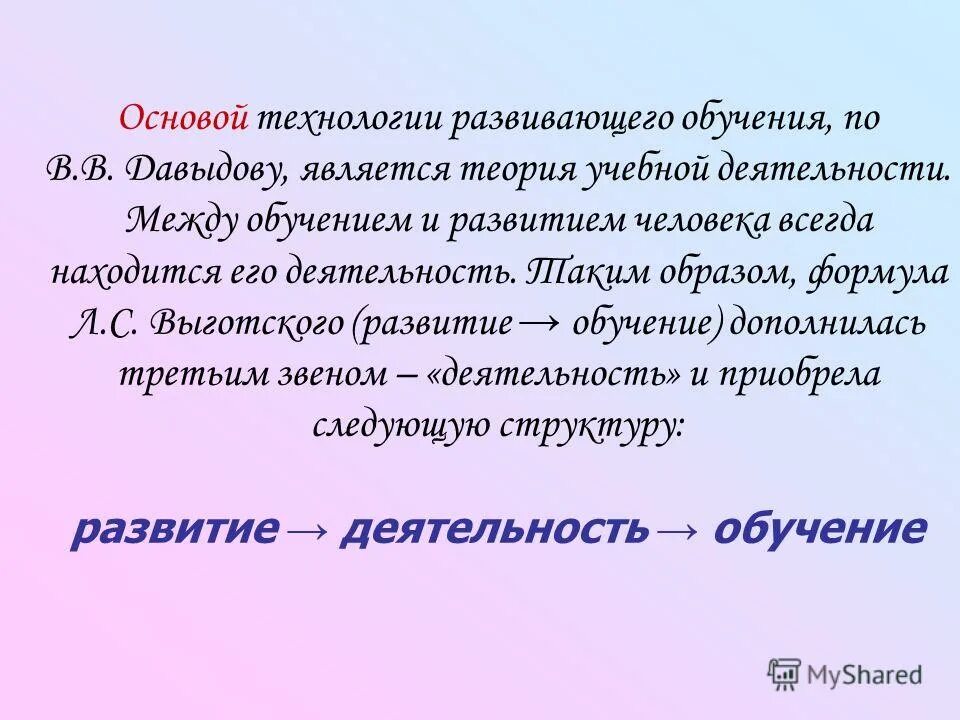 Основой технологии развивающего обучения, по В.В. Давыдову, является теория учебной деятельности. Между обучением и развитием человека всегда находится его деятельность. Таким образом, формула Л.С. Выготского (развитие → обучение) дополнилась третьим звеном – «деятельность» и приобрела следующую структуру:

развитие → деятельность → обучение

MyShared